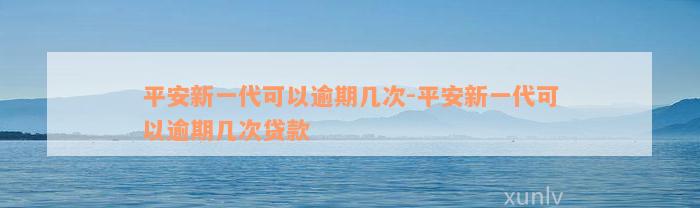 平安新一代可以逾期几次-平安新一代可以逾期几次贷款

xunlv